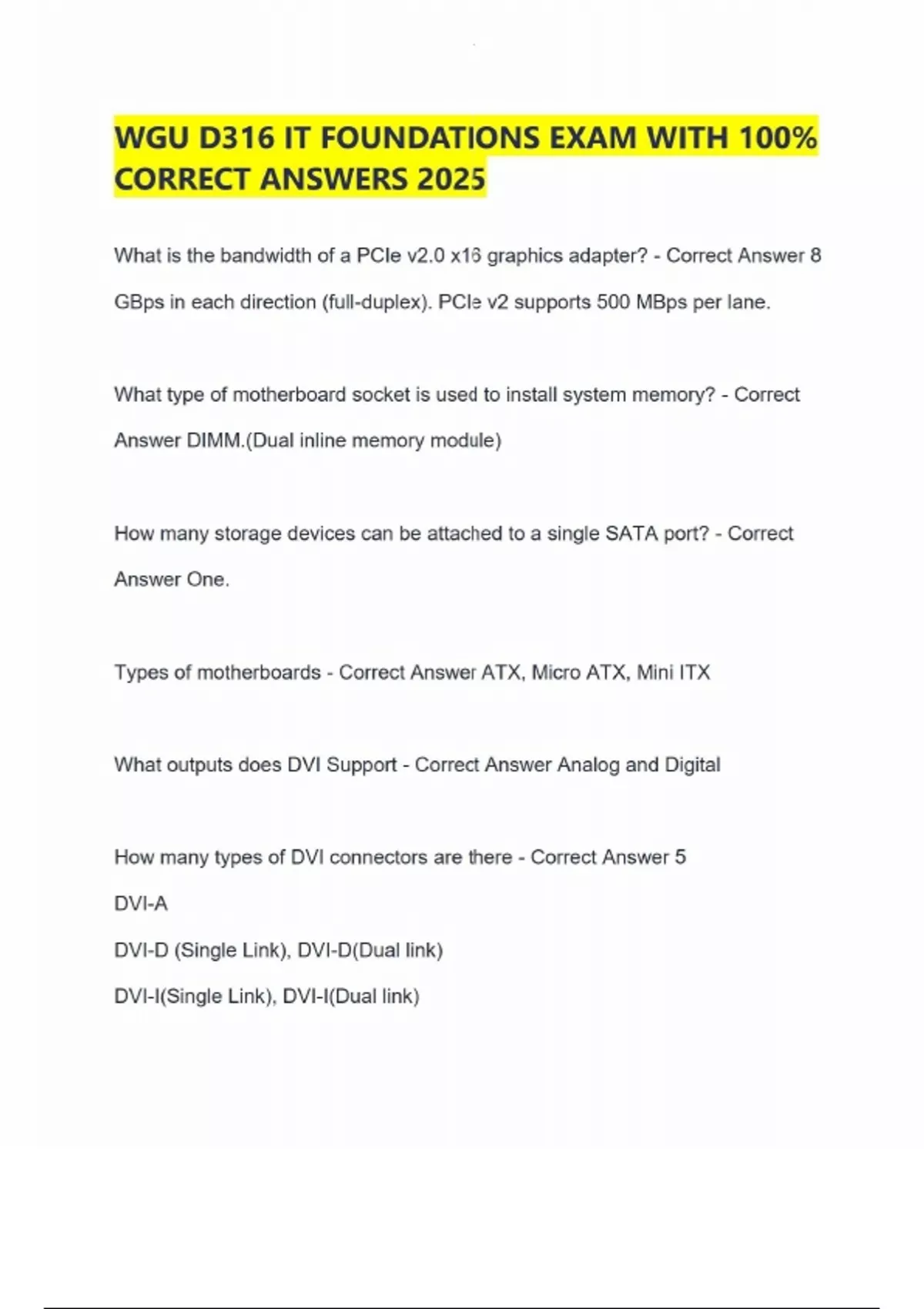 WGU D316 IT FOUNDATIONS EXAM WITH 100% CORRECT ANSWERS 2025

What is the bandwidth of a PCIe v2.0 x16 graphics adapter? - Correct Answer 8 GBps in each direction (full-duplex). PCIe v2 supports 500 MBps per lane.

What type of motherboard socket is used to install system memory? - Correct Answer DIMM.(Dual inline memory module)

How many storage devices can be attached to a single SATA port? - Correct Answer One.

Types of motherboards - Correct Answer ATX, Micro ATX, Mini ITX

What outputs does DVI Support - Correct Answer Analog and Digital

How many types of DVI connectors are there - Correct Answer 5

DVI-A

DVI-D (Single Link), DVI-D(Dual link)

DVI-I(Single Link), DVI-I(Dual link)